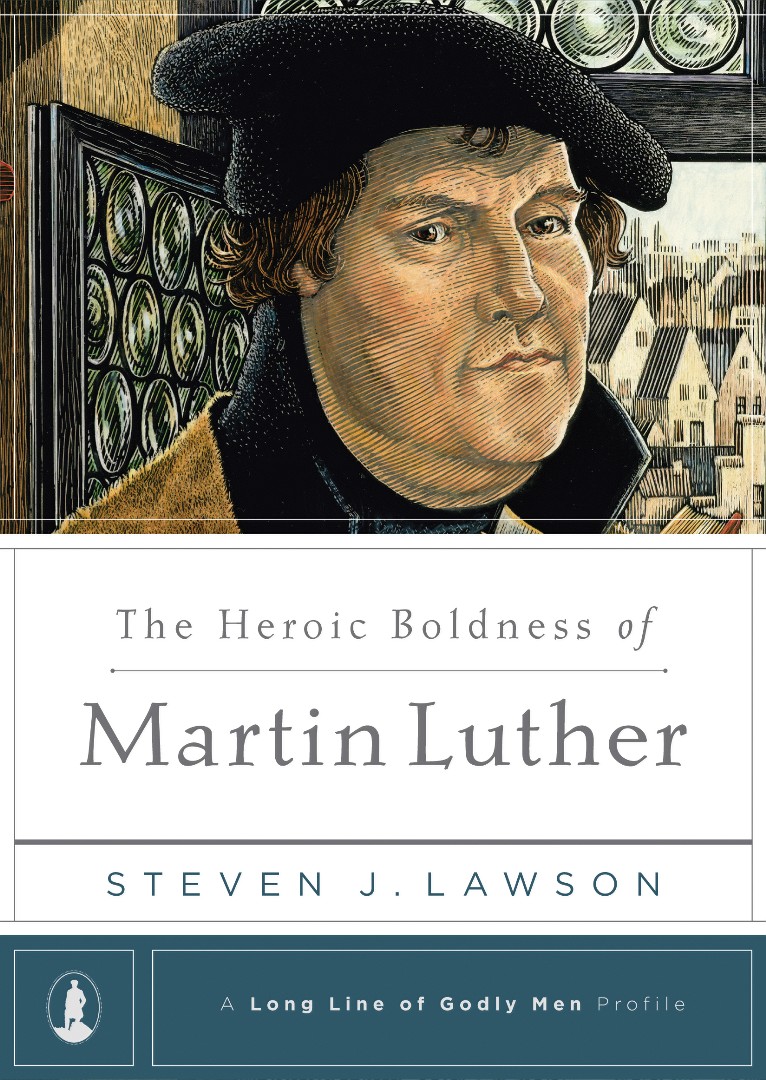 The Heroic Boldness of

Martin Luther

STEVEN J. LAWSON

A Long Line of Godly Men Profile